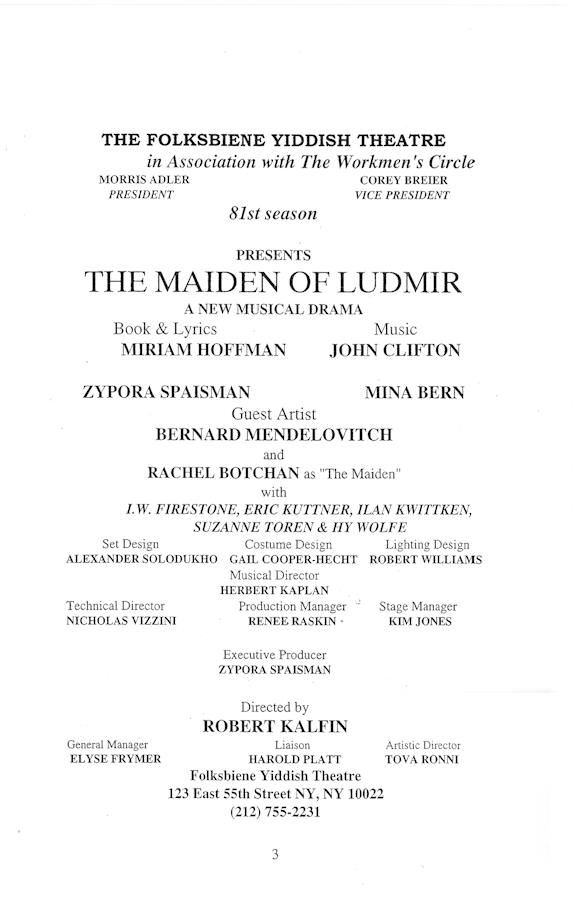 THE FOLKSBIENE YIDDISH THEATRE
in Association with The Workmen's Circle

MORRIS ADLER
PRESIDENT

COREY BREIER
VICE PRESIDENT

81st season

PRESENTS

THE MAIDEN OF LUDMIR

A NEW MUSICAL DRAMA

Book & Lyrics
MIRIAM HOFFMAN

Music
JOHN CLIFTON

ZYPORA SPAISMAN

MINA BERN

Guest Artist
BERNARD MENDELOVITCH
and
RACHEL BOTCHAN as "The Maiden"
with
I.W. FIRESTONE, ERIC KUTTNER, ILAN KWITTKEN, SUZANNE TOREN & HY WOLFE

Set Design
ALEXANDER SOLODUKHO

Costume Design
GAIL COOPER-HECHT

Lighting Design
ROBERT WILLIAMS

Musical Director
HERBERT KAPLAN

Technical Director
NICHOLAS VIZZINI

Production Manager
RENEE RASKIN

Stage Manager
KIM JONES

Executive Producer
ZYPORA SPAISMAN

Directed by
ROBERT KALFIN

General Manager
ELYSE FRYMER

Liaison
HAROLD PLATT

Artistic Director
TOVA RONNI

Folksbiene Yiddish Theatre
123 East 55th Street NY, NY 10022
(212) 755-2231

3